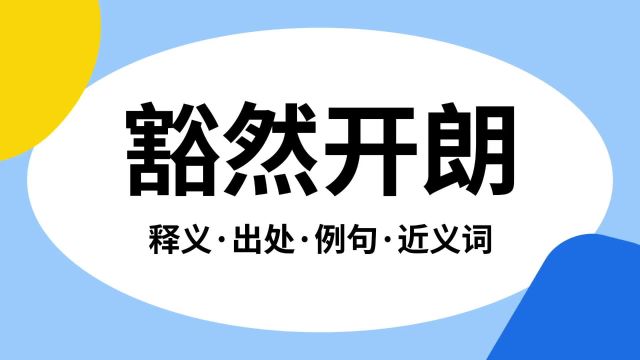 豁然开朗

释义·出处·例句·近义词